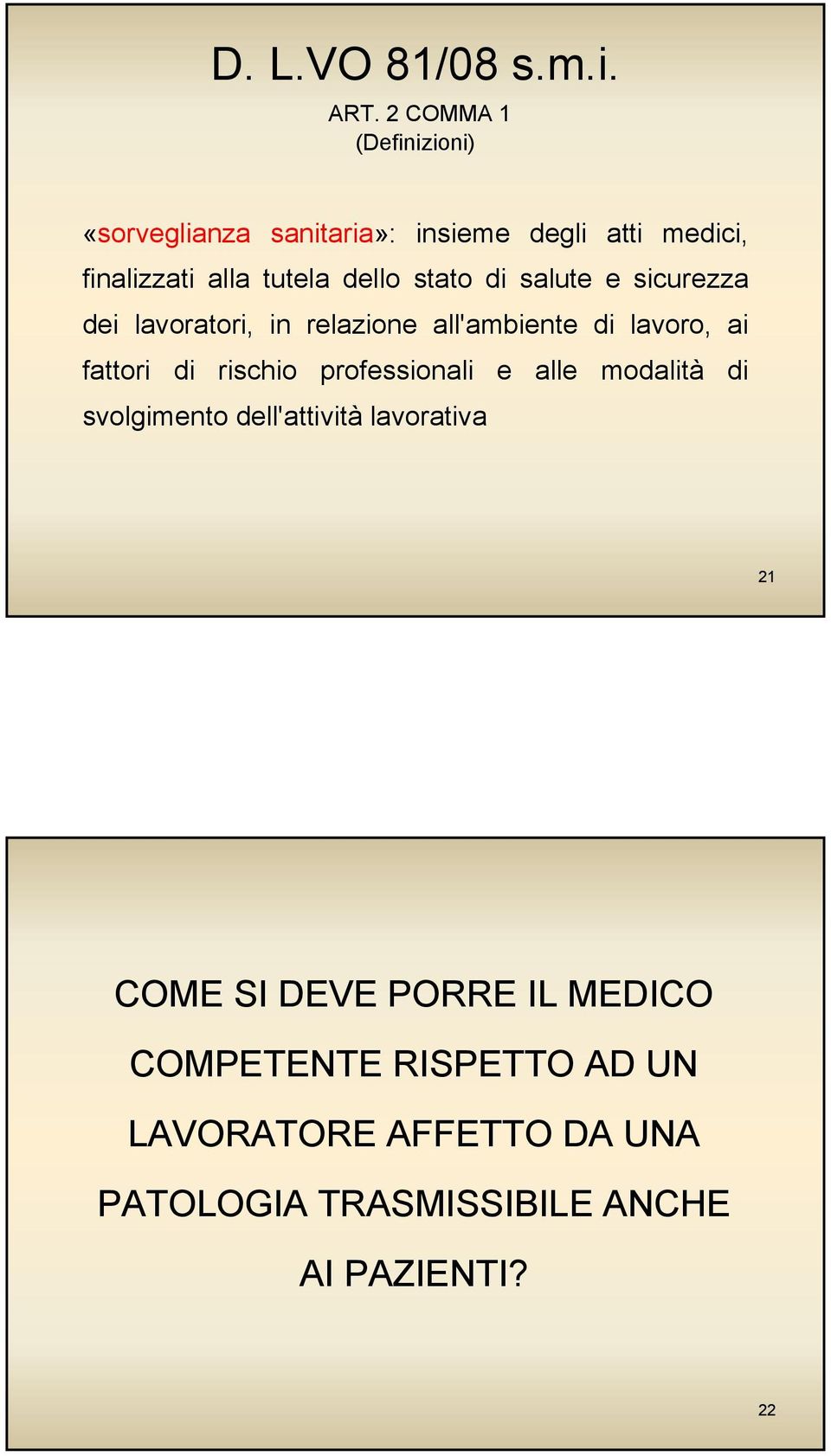 D. L.VO 81/08 s.m.i.

ART. 2 COMMA 1
(Definizioni)

«sorveglianza sanitaria»: insieme degli atti medici, finalizzati alla tutela dello stato di salute e sicurezza dei lavoratori, in relazione all'ambiente di lavoro, ai fattori di rischio professionali e alle modalità di svolgimento dell'attività lavorativa

21

COME SI DEVE PORRE IL MEDICO COMPETENTE RISPETTO AD UN LAVORATORE AFFETTO DA UNA PATOLOGIA TRASMISSIBILE ANCHE AI PAZIENTI?

22